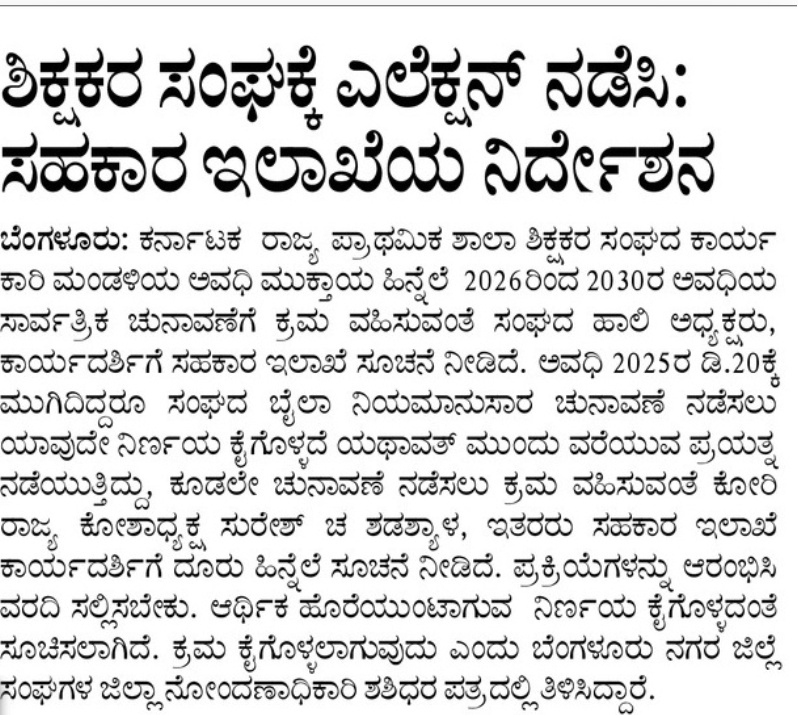 ಶಿಕ್ಷಕರ ಸಂಘಕ್ಕೆ ಎಲೆಕ್ಷನ್ ನಡೆಸಿ: ಸಹಕಾರ ಇಲಾಖೆಯ ನಿರ್ದೇಶನ

ಬೆಂಗಳೂರು: ಕರ್ನಾಟಕ ರಾಜ್ಯ ಪ್ರಾಥಮಿಕ ಶಾಲಾ ಶಿಕ್ಷಕರ ಸಂಘದ ಕಾರ್ಯಕಾರಿ ಮಂಡಳಿಯ ಅವಧಿ ಮುಕ್ತಾಯ ಹಿನ್ನೆಲೆ 2026ರಿಂದ 2030ರ ಅವಧಿಯ ಸಾರ್ವತ್ರಿಕ ಚುನಾವಣೆಗೆ ಕ್ರಮ ವಹಿಸುವಂತೆ ಸಂಘದ ಹಾಲಿ ಅಧ್ಯಕ್ಷರು, ಕಾರ್ಯದರ್ಶಿಗೆ ಸಹಕಾರ ಇಲಾಖೆ ಸೂಚನೆ ನೀಡಿದೆ. ಅವಧಿ 2025ರ ಡಿ.20ಕ್ಕೆ ಮುಗಿದಿದ್ದರೂ ಸಂಘದ ಬೈಲಾ ನಿಯಮಾನುಸಾರ ಚುನಾವಣೆ ನಡೆಸಲು ಯಾವುದೇ ನಿರ್ಣಯ ಕೈಗೊಳ್ಳದೆ ಯಥಾವತ್ ಮುಂದು ವರೆಯುವ ಪ್ರಯತ್ನ ನಡೆಯುತ್ತಿದ್ದು, ಕೂಡಲೇ ಚುನಾವಣೆ ನಡೆಸಲು ಕ್ರಮ ವಹಿಸುವಂತೆ ಕೋರಿ ರಾಜ್ಯ ಕೋಶಾಧ್ಯಕ್ಷ ಸುರೇಶ್ ಚ ಶಡಶ್ಯಾಳ, ಇತರರು ಸಹಕಾರ ಇಲಾಖೆ ಕಾರ್ಯದರ್ಶಿಗೆ ದೂರು ಹಿನ್ನೆಲೆ ಸೂಚನೆ ನೀಡಿದೆ. ಪ್ರಕ್ರಿಯೆಗಳನ್ನು ಆರಂಭಿಸಿ ವರದಿ ಸಲ್ಲಿಸಬೇಕು. ಆರ್ಥಿಕ ಹೊರೆಯುಂಟಾಗುವ ನಿರ್ಣಯ ಕೈಗೊಳ್ಳದಂತೆ ಸೂಚಿಸಲಾಗಿದೆ. ಕ್ರಮ ಕೈಗೊಳ್ಳಲಾಗುವುದು ಎಂದು ಬೆಂಗಳೂರು ನಗರ ಜಿಲ್ಲೆ ಸಂಘಗಳ ಜಿಲ್ಲಾ ನೋಂದಣಾಧಿಕಾರಿ ಶಶಿಧರ ಪತ್ರದಲ್ಲಿ ತಿಳಿಸಿದ್ದಾರೆ.